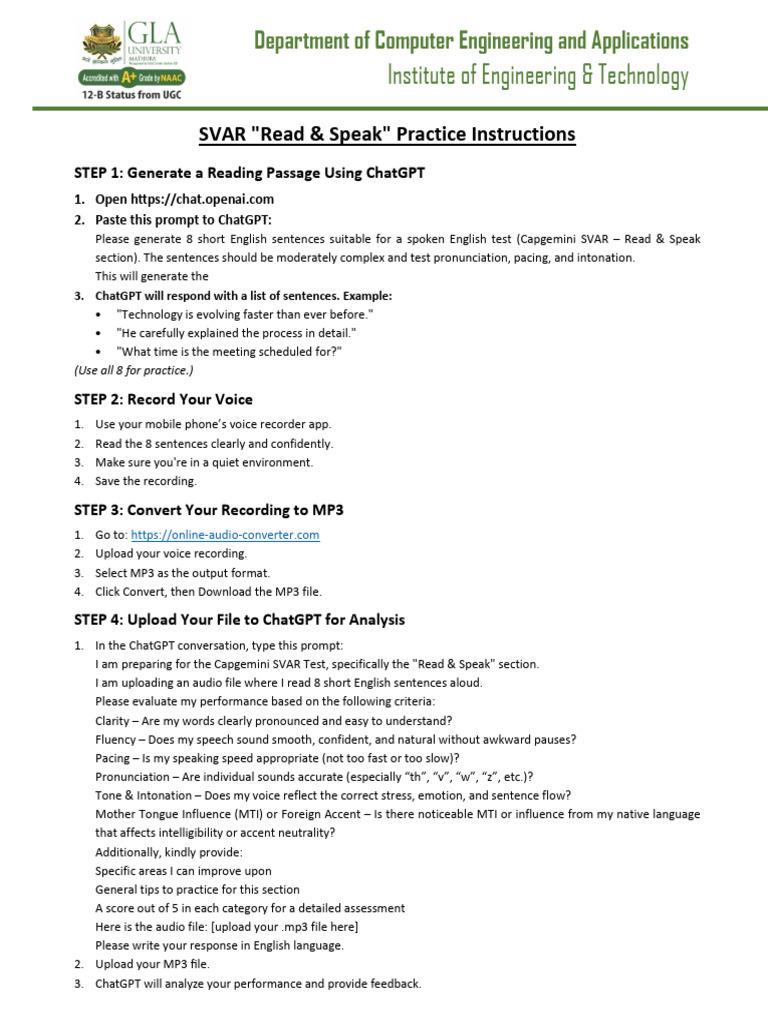 GLA UNIVERSITY MATHURA
Accredited with A+ Grade by NAAC
12-B Status from UGC

Department of Computer Engineering and Applications
Institute of Engineering & Technology

SVAR "Read & Speak" Practice Instructions

STEP 1: Generate a Reading Passage Using ChatGPT

1. Open https://chat.openai.com
2. Paste this prompt to ChatGPT:
Please generate 8 short English sentences suitable for a spoken English test (Capgemini SVAR – Read & Speak section). The sentences should be moderately complex and test pronunciation, pacing, and intonation.
This will generate the
3. ChatGPT will respond with a list of sentences. Example:
• "Technology is evolving faster than ever before."
• "He carefully explained the process in detail."
• "What time is the meeting scheduled for?"
(Use all 8 for practice.)

STEP 2: Record Your Voice

1. Use your mobile phone's voice recorder app.
2. Read the 8 sentences clearly and confidently.
3. Make sure you're in a quiet environment.
4. Save the recording.

STEP 3: Convert Your Recording to MP3

1. Go to: https://online-audio-converter.com
2. Upload your voice recording.
3. Select MP3 as the output format.
4. Click Convert, then Download the MP3 file.

STEP 4: Upload Your File to ChatGPT for Analysis

1. In the ChatGPT conversation, type this prompt:
I am preparing for the Capgemini SVAR Test, specifically the "Read & Speak" section.
I am uploading an audio file where I read 8 short English sentences aloud.
Please evaluate my performance based on the following criteria:
Clarity – Are my words clearly pronounced and easy to understand?
Fluency – Does my speech sound smooth, confident, and natural without awkward pauses?
Pacing – Is my speaking speed appropriate (not too fast or too slow)?
Pronunciation – Are individual sounds accurate (especially "th", "v", "w", "z", etc.)?
Tone & Intonation – Does my voice reflect the correct stress, emotion, and sentence flow?
Mother Tongue Influence (MTI) or Foreign Accent – Is there noticeable MTI or influence from my native language that affects intelligibility or accent neutrality?
Additionally, kindly provide:
Specific areas I can improve upon
General tips to practice for this section
A score out of 5 in each category for a detailed assessment
Here is the audio file: [upload your .mp3 file here]
Please write your response in English language.
2. Upload your MP3 file.
3. ChatGPT will analyze your performance and provide feedback.